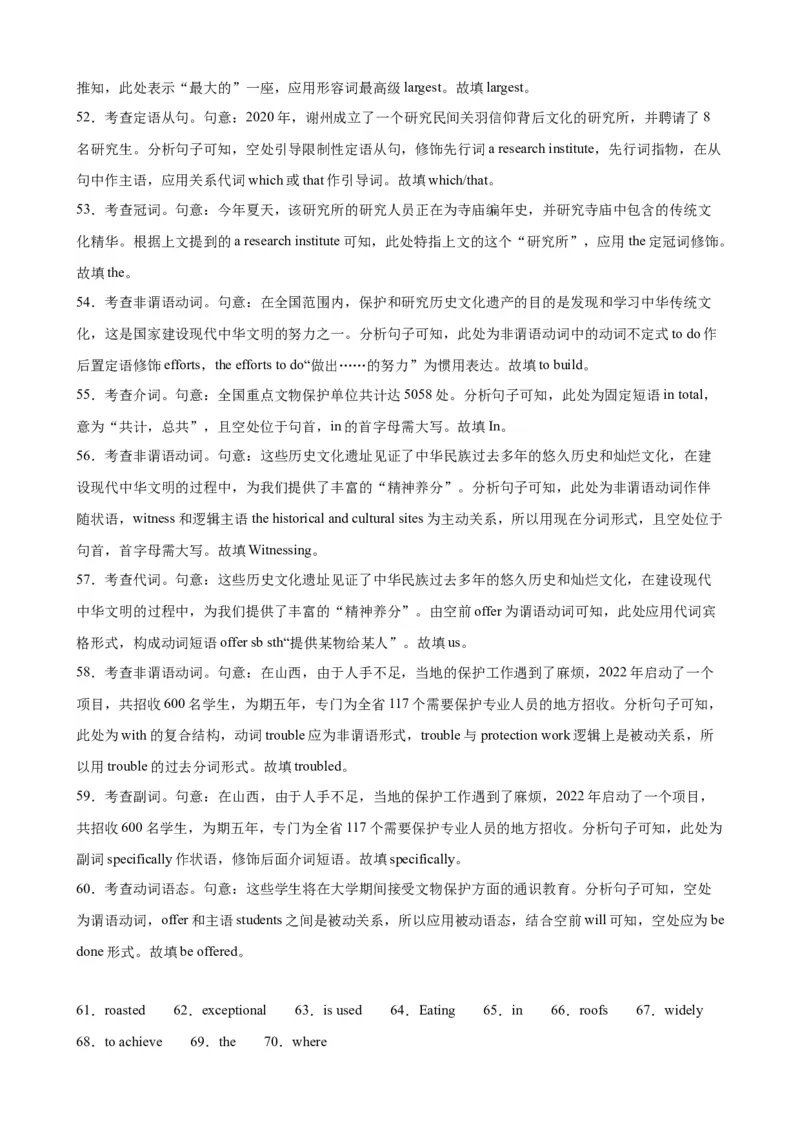 推知，此处表示“最大的”一座，应用形容词最高级 largest。故填 largest。

52．考查定语从句。句意：2020 年，谢州成立了一个研究民间关羽信仰背后文化的研究所，并聘请了 8 名研究生。分析句子可知，空处引导限制性定语从句，修饰先行词 a research institute，先行词指物，在从句中作主语，应用关系代词 which 或 that 作引导词。故填 which/that。

53．考查冠词。句意：今年夏天，该研究所的研究人员正在为寺庙编年史，并研究寺庙中包含的传统文化精华。根据上文提到的 a research institute 可知，此处特指上文的这个“研究所”，应用 the 定冠词修饰。故填 the。

54．考查非谓语动词。句意：在全国范围内，保护和研究历史文化遗产的目的是发现和学习中华传统文化，这是国家建设现代中华文明的努力之一。分析句子可知，此处为非谓语动词中的动词不定式 to do 作后置定语修饰 efforts，the efforts to do“做出……的努力”为惯用表达。故填 to build。

55．考查介词。句意：全国重点文物保护单位共计达 5058 处。分析句子可知，此处为固定短语 in total，意为“共计，总共”，且空处位于句首，in 的首字母需大写。故填 In。

56．考查非谓语动词。句意：这些历史文化遗址见证了中华民族过去多年的悠久历史和灿烂文化，在建设现代中华文明的过程中，为我们提供了丰富的“精神养分”。分析句子可知，此处为非谓语动词作伴随状语，witness 和逻辑主语 the historical and cultural sites 为主动关系，所以用现在分词形式，且空处位于句首，首字母需大写。故填 Witnessing。

57．考查代词。句意：这些历史文化遗址见证了中华民族过去多年的悠久历史和灿烂文化，在建设现代中华文明的过程中，为我们提供了丰富的“精神养分”。由空前 offer 为谓语动词可知，此处应用代词宾格形式，构成动词短语 offer sb sth“提供某物给某人”。故填 us。

58．考查非谓语动词。句意：在山西，由于人手不足，当地的保护工作遇到了麻烦，2022 年启动了一个项目，共招收 600 名学生，为期五年，专门为全省 117 个需要保护专业人员的地方招收。分析句子可知，此处为 with 的复合结构，动词 trouble 应为非谓语形式，trouble 与 protection work 逻辑上是被动关系，所以用 trouble 的过去分词形式。故填 troubled。

59．考查副词。句意：在山西，由于人手不足，当地的保护工作遇到了麻烦，2022 年启动了一个项目，共招收 600 名学生，为期五年，专门为全省 117 个需要保护专业人员的地方招收。分析句子可知，此处为副词 specifically 作状语，修饰后面介词短语。故填 specifically。

60．考查动词语态。句意：这些学生将在大学期间接受文物保护方面的通识教育。分析句子可知，空处为谓语动词，offer 和主语 students 之间是被动关系，所以应用被动语态，结合空前 will 可知，空处应为 be done 形式。故填 be offered。

61．roasted　62．exceptional　63．is used　64．Eating　65．in　66．roofs　67．widely　68．to achieve　69．the　70．where